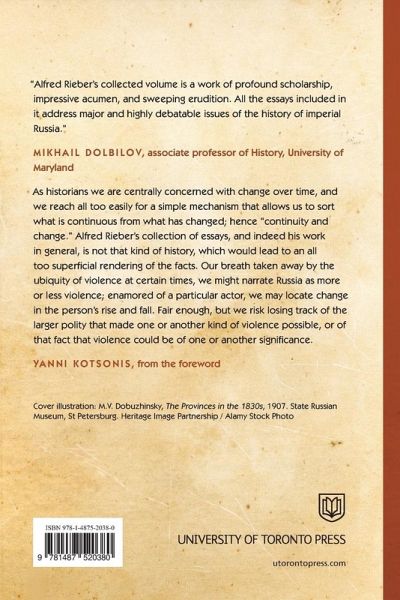 "Alfred Rieber's collected volume is a work of profound scholarship, impressive acumen, and sweeping erudition. All the essays included in it address major and highly debatable issues of the history of imperial Russia."

MIKHAIL DOLBILOV, associate professor of History, University of Maryland

As historians we are centrally concerned with change over time, and we reach all too easily for a simple mechanism that allows us to sort what is continuous from what has changed; hence "continuity and change." Alfred Rieber's collection of essays, and indeed his work in general, is not that kind of history, which would lead to an all too superficial rendering of the facts. Our breath taken away by the ubiquity of violence at certain times, we might narrate Russia as more or less violence; enamored of a particular actor, we may locate change in the person's rise and fall. Fair enough, but we risk losing track of the larger polity that made one or another kind of violence possible, or of that fact that violence could be of one or another significance.

YANNI KOTSONIS, from the foreword

Cover illustration: M.V. Dobuzhinsky, The Provinces in the 1830s, 1907. State Russian Museum, St Petersburg. Heritage Image Partnership / Alamy Stock Photo

ISBN 978-1-4875-2038-0

9 781487 520380

UNIVERSITY OF TORONTO PRESS

utorontopress.com